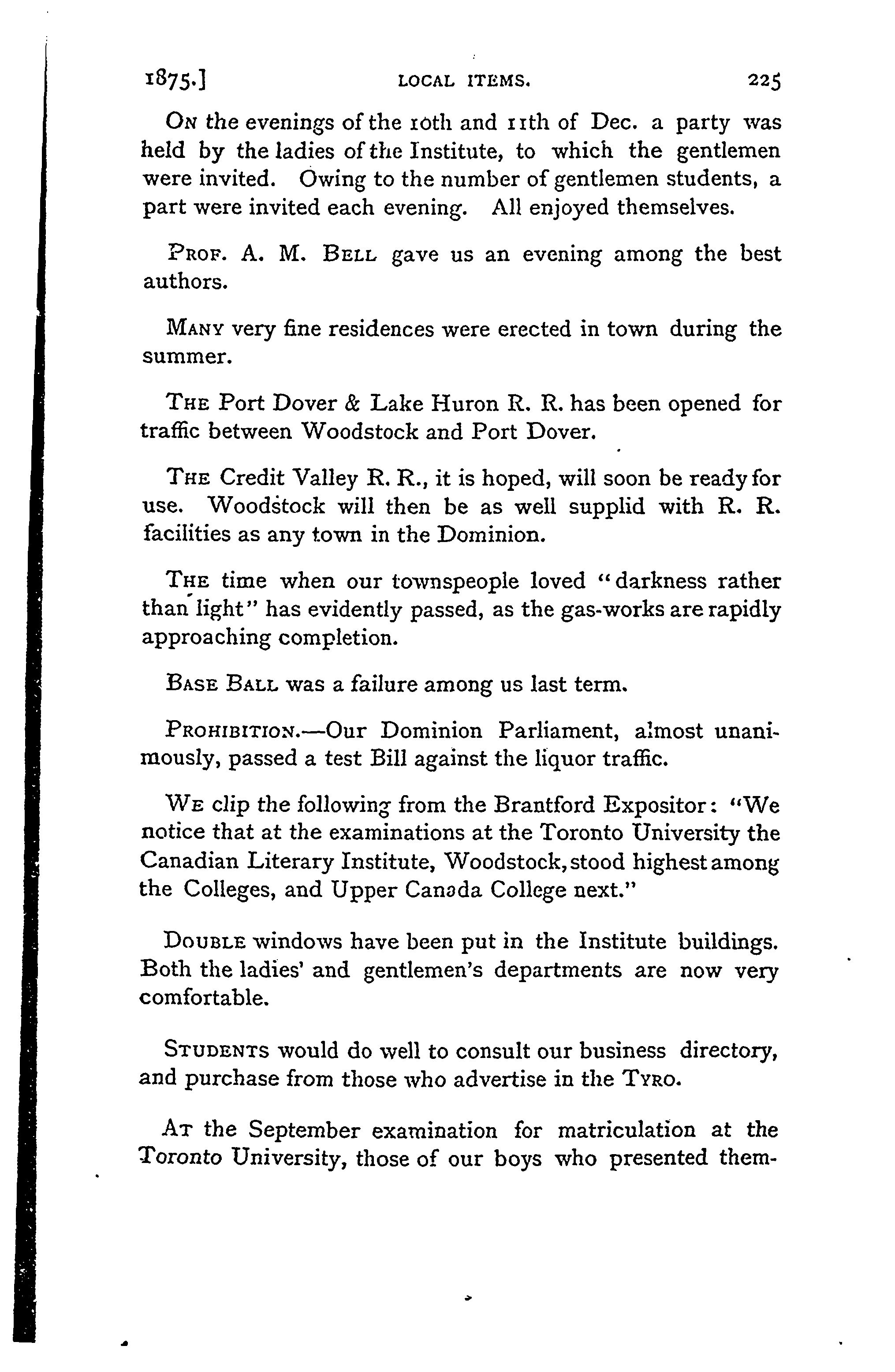 1875.] LOCAL ITEMS. 225

On the evenings of the 10th and 11th of Dec. a party was held by the ladies of the Institute, to which the gentlemen were invited. Owing to the number of gentlemen students, a part were invited each evening. All enjoyed themselves.

Prof. A. M. Bell gave us an evening among the best authors.

Many very fine residences were erected in town during the summer.

The Port Dover & Lake Huron R. R. has been opened for traffic between Woodstock and Port Dover.

The Credit Valley R. R., it is hoped, will soon be ready for use. Woodstock will then be as well supplid with R. R. facilities as any town in the Dominion.

The time when our townspeople loved "darkness rather than light" has evidently passed, as the gas-works are rapidly approaching completion.

Base Ball was a failure among us last term.

Prohibition.—Our Dominion Parliament, almost unanimously, passed a test Bill against the liquor traffic.

We clip the following from the Brantford Expositor: "We notice that at the examinations at the Toronto University the Canadian Literary Institute, Woodstock, stood highest among the Colleges, and Upper Canada College next."

Double windows have been put in the Institute buildings. Both the ladies' and gentlemen's departments are now very comfortable.

Students would do well to consult our business directory, and purchase from those who advertise in the Tyro.

At the September examination for matriculation at the Toronto University, those of our boys who presented them-